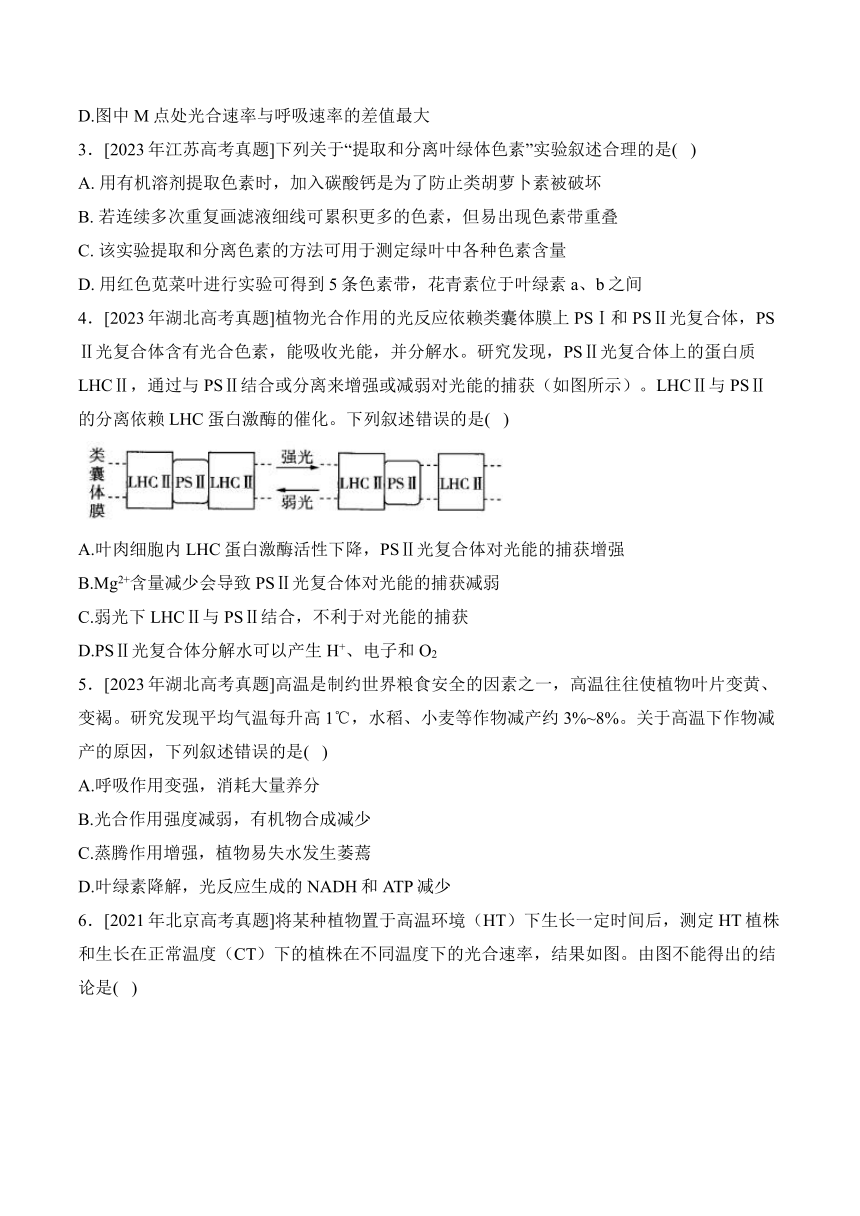 D.图中 M 点处光合速率与呼吸速率的差值最大

3．[2023 年江苏高考真题]下列关于“提取和分离叶绿体色素”实验叙述合理的是(　)

A. 用有机溶剂提取色素时，加入碳酸钙是为了防止类胡萝卜素被破坏

B. 若连续多次重复画滤液细线可累积更多的色素，但易出现色素带重叠

C. 该实验提取和分离色素的方法可用于测定绿叶中各种色素含量

D. 用红色苋菜叶进行实验可得到 5 条色素带，花青素位于叶绿素 a、b 之间

4．[2023 年湖北高考真题]植物光合作用的光反应依赖类囊体膜上 PSⅠ和 PSⅡ光复合体，PSⅡ光复合体含有光合色素，能吸收光能，并分解水。研究发现，PSⅡ光复合体上的蛋白质 LHCⅡ，通过与 PSⅡ结合或分离来增强或减弱对光能的捕获（如图所示）。LHCⅡ与 PSⅡ的分离依赖 LHC 蛋白激酶的催化。下列叙述错误的是(　)

类囊体膜 LHCⅡ PSⅡ LHCⅡ 强光 弱光 LHCⅡ PSⅡ LHCⅡ

A.叶肉细胞内 LHC 蛋白激酶活性下降，PSⅡ光复合体对光能的捕获增强

B.$Mg^{2+}$含量减少会导致 PSⅡ光复合体对光能的捕获减弱

C.弱光下 LHCⅡ与 PSⅡ结合，不利于对光能的捕获

D.PSⅡ光复合体分解水可以产生 $H^+$、电子和 $O_2$

5．[2023 年湖北高考真题]高温是制约世界粮食安全的因素之一，高温往往使植物叶片变黄、变褐。研究发现平均气温每升高 1℃，水稻、小麦等作物减产约 3%~8%。关于高温下作物减产的原因，下列叙述错误的是(　)

A.呼吸作用变强，消耗大量养分

B.光合作用强度减弱，有机物合成减少

C.蒸腾作用增强，植物易失水发生萎蔫

D.叶绿素降解，光反应生成的 NADH 和 ATP 减少

6．[2021 年北京高考真题]将某种植物置于高温环境（HT）下生长一定时间后，测定 HT 植株和生长在正常温度（CT）下的植株在不同温度下的光合速率，结果如图。由图不能得出的结论是(　)